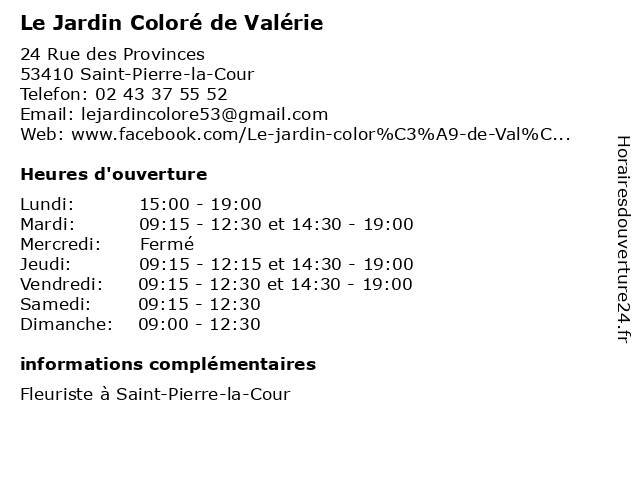 Le Jardin Coloré de Valérie

24 Rue des Provinces
53410 Saint-Pierre-la-Cour
Telefon: 02 43 37 55 52
Email: lejardincolore53@gmail.com
Web: www.facebook.com/Le-jardin-color%C3%A9-de-Val%C...

Heures d'ouverture

| | |
|---|---|
| Lundi: | 15:00 - 19:00 |
| Mardi: | 09:15 - 12:30 et 14:30 - 19:00 |
| Mercredi: | Fermé |
| Jeudi: | 09:15 - 12:15 et 14:30 - 19:00 |
| Vendredi: | 09:15 - 12:30 et 14:30 - 19:00 |
| Samedi: | 09:15 - 12:30 |
| Dimanche: | 09:00 - 12:30 |

informations complémentaires

Fleuriste à Saint-Pierre-la-Cour

Horairesdouverture24.fr